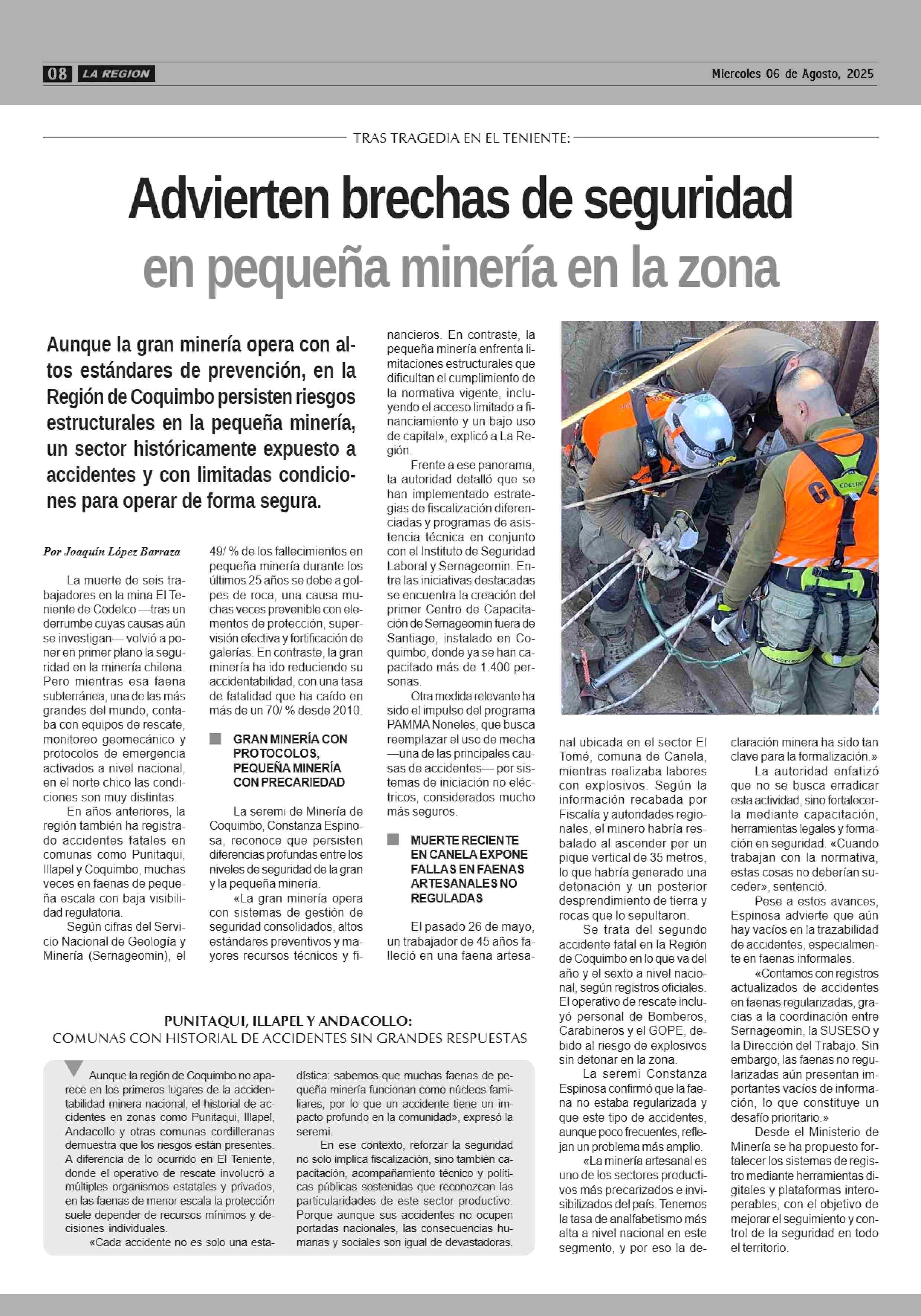 08 LA REGION

Miercoles 06 de Agosto, 2025

TRAS TRAGEDIA EN EL TENIENTE:

Advierten brechas de seguridad en pequeña minería en la zona

Aunque la gran minería opera con altos estándares de prevención, en la Región de Coquimbo persisten riesgos estructurales en la pequeña minería, un sector históricamente expuesto a accidentes y con limitadas condiciones para operar de forma segura.

Por Joaquín López Barraza

La muerte de seis trabajadores en la mina El Teniente de Codelco —tras un derrumbe cuyas causas aún se investigan— volvió a poner en primer plano la seguridad en la minería chilena. Pero mientras esa faena subterránea, una de las más grandes del mundo, contaba con equipos de rescate, monitoreo geomecánico y protocolos de emergencia activados a nivel nacional, en el norte chico las condiciones son muy distintas.

En años anteriores, la región también ha registrado accidentes fatales en comunas como Punitaqui, Illapel y Coquimbo, muchas veces en faenas de pequeña escala con baja visibilidad regulatoria.

Según cifras del Servicio Nacional de Geología y Minería (Sernageomin), el 49/ % de los fallecimientos en pequeña minería durante los últimos 25 años se debe a golpes de roca, una causa muchas veces prevenible con elementos de protección, supervisión efectiva y fortificación de galerías. En contraste, la gran minería ha ido reduciendo su accidentabilidad, con una tasa de fatalidad que ha caído en más de un 70/ % desde 2010.

GRAN MINERÍA CON PROTOCOLOS, PEQUEÑA MINERÍA CON PRECARIEDAD

La seremi de Minería de Coquimbo, Constanza Espinosa, reconoce que persisten diferencias profundas entre los niveles de seguridad de la gran y la pequeña minería.

«La gran minería opera con sistemas de gestión de seguridad consolidados, altos estándares preventivos y mayores recursos técnicos y financieros. En contraste, la pequeña minería enfrenta limitaciones estructurales que dificultan el cumplimiento de la normativa vigente, incluyendo el acceso limitado a financiamiento y un bajo uso de capital», explicó a La Región.

Frente a ese panorama, la autoridad detalló que se han implementado estrategias de fiscalización diferenciadas y programas de asistencia técnica en conjunto con el Instituto de Seguridad Laboral y Sernageomin. Entre las iniciativas destacadas se encuentra la creación del primer Centro de Capacitación de Sernageomin fuera de Santiago, instalado en Coquimbo, donde ya se han capacitado más de 1.400 personas.

Otra medida relevante ha sido el impulso del programa PAMMA Noneles, que busca reemplazar el uso de mecha —una de las principales causas de accidentes— por sistemas de iniciación no eléctricos, considerados mucho más seguros.

MUERTE RECIENTE EN CANELA EXPONE FALLAS EN FAENAS ARTESANALES NO REGULADAS

El pasado 26 de mayo, un trabajador de 45 años falleció en una faena artesanal ubicada en el sector El Tomé, comuna de Canela, mientras realizaba labores con explosivos. Según la información recabada por Fiscalía y autoridades regionales, el minero habría resbalado al ascender por un pique vertical de 35 metros, lo que habría generado una detonación y un posterior desprendimiento de tierra y rocas que lo sepultaron.

Se trata del segundo accidente fatal en la Región de Coquimbo en lo que va del año y el sexto a nivel nacional, según registros oficiales. El operativo de rescate incluyó personal de Bomberos, Carabineros y el GOPE, debido al riesgo de explosivos sin detonar en la zona.

La seremi Constanza Espinosa confirmó que la faena no estaba regularizada y que este tipo de accidentes, aunque poco frecuentes, reflejan un problema más amplio.

«La minería artesanal es uno de los sectores productivos más precarizados e invisibilizados del país. Tenemos la tasa de analfabetismo más alta a nivel nacional en este segmento, y por eso la declaración minera ha sido tan clave para la formalización.»

La autoridad enfatizó que no se busca erradicar esta actividad, sino fortalecerla mediante capacitación, herramientas legales y formación en seguridad. «Cuando trabajan con la normativa, estas cosas no deberían suceder», sentenció.

Pese a estos avances, Espinosa advierte que aún hay vacíos en la trazabilidad de accidentes, especialmente en faenas informales.

«Contamos con registros actualizados de accidentes en faenas regularizadas, gracias a la coordinación entre Sernageomin, la SUSESO y la Dirección del Trabajo. Sin embargo, las faenas no regularizadas aún presentan importantes vacíos de información, lo que constituye un desafío prioritario.»

Desde el Ministerio de Minería se ha propuesto fortalecer los sistemas de registro mediante herramientas digitales y plataformas interoperables, con el objetivo de mejorar el seguimiento y control de la seguridad en todo el territorio.

PUNITAQUI, ILLAPEL Y ANDACOLLO:
COMUNAS CON HISTORIAL DE ACCIDENTES SIN GRANDES RESPUESTAS

Aunque la región de Coquimbo no aparece en los primeros lugares de la accidentabilidad minera nacional, el historial de accidentes en zonas como Punitaqui, Illapel, Andacollo y otras comunas cordilleranas demuestra que los riesgos están presentes. A diferencia de lo ocurrido en El Teniente, donde el operativo de rescate involucró a múltiples organismos estatales y privados, en las faenas de menor escala la protección suele depender de recursos mínimos y decisiones individuales.

«Cada accidente no es solo una estadística: sabemos que muchas faenas de pequeña minería funcionan como núcleos familiares, por lo que un accidente tiene un impacto profundo en la comunidad», expresó la seremi.

En ese contexto, reforzar la seguridad no solo implica fiscalización, sino también capacitación, acompañamiento técnico y políticas públicas sostenidas que reconozcan las particularidades de este sector productivo. Porque aunque sus accidentes no ocupen portadas nacionales, las consecuencias humanas y sociales son igual de devastadoras.